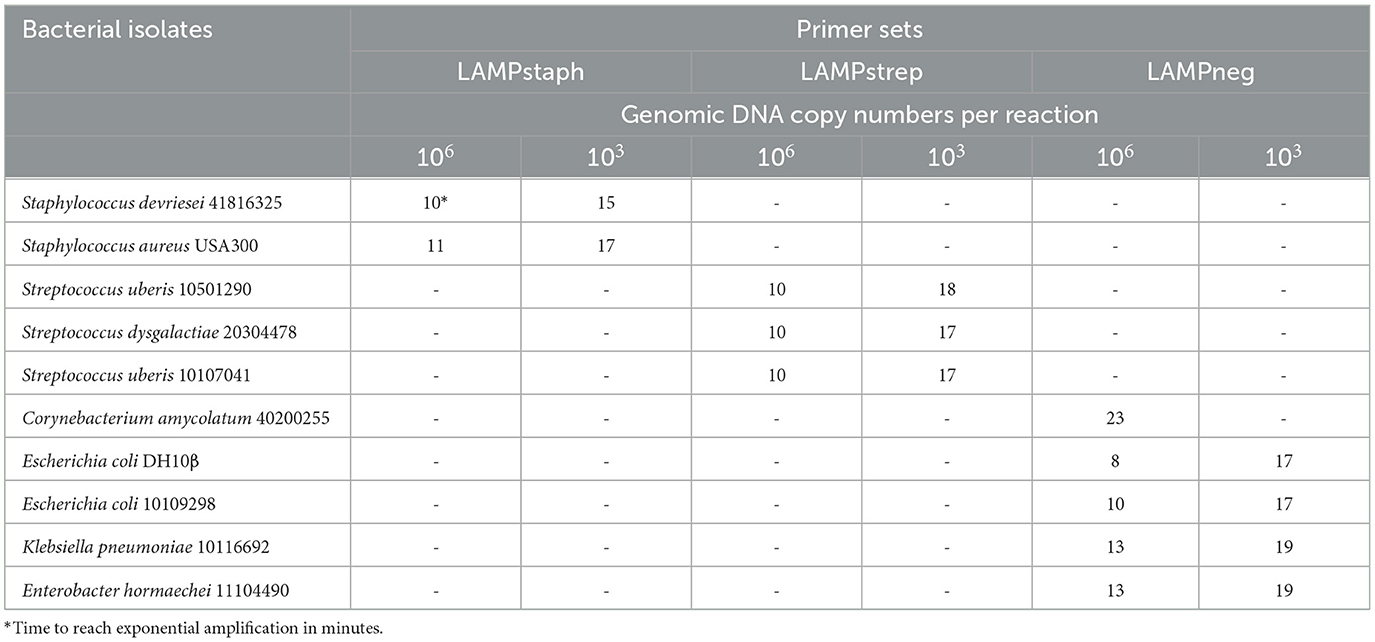 | Bacterial isolates | Primer sets | | | | | |
|---|---|---|---|---|---|---|
| | LAMPstaph | | LAMPstrep | | LAMPneg | |
| | Genomic DNA copy numbers per reaction | | | | | |
| | $10^6$ | $10^3$ | $10^6$ | $10^3$ | $10^6$ | $10^3$ |
| Staphylococcus devriesei 41816325 | 10* | 15 | - | - | - | - |
| Staphylococcus aureus USA300 | 11 | 17 | - | - | - | - |
| Streptococcus uberis 10501290 | - | - | 10 | 18 | - | - |
| Streptococcus dysgalactiae 20304478 | - | - | 10 | 17 | - | - |
| Streptococcus uberis 10107041 | - | - | 10 | 17 | - | - |
| Corynebacterium amycolatum 40200255 | - | - | - | - | 23 | - |
| Escherichia coli DH10β | - | - | - | - | 8 | 17 |
| Escherichia coli 10109298 | - | - | - | - | 10 | 17 |
| Klebsiella pneumoniae 10116692 | - | - | - | - | 13 | 19 |
| Enterobacter hormaechei 11104490 | - | - | - | - | 13 | 19 |

*Time to reach exponential amplification in minutes.